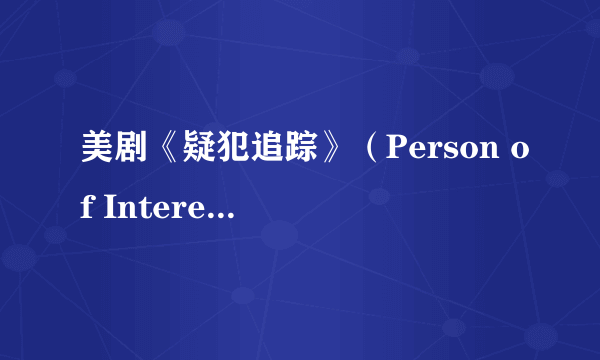 美剧《疑犯追踪》（Person of Intere...